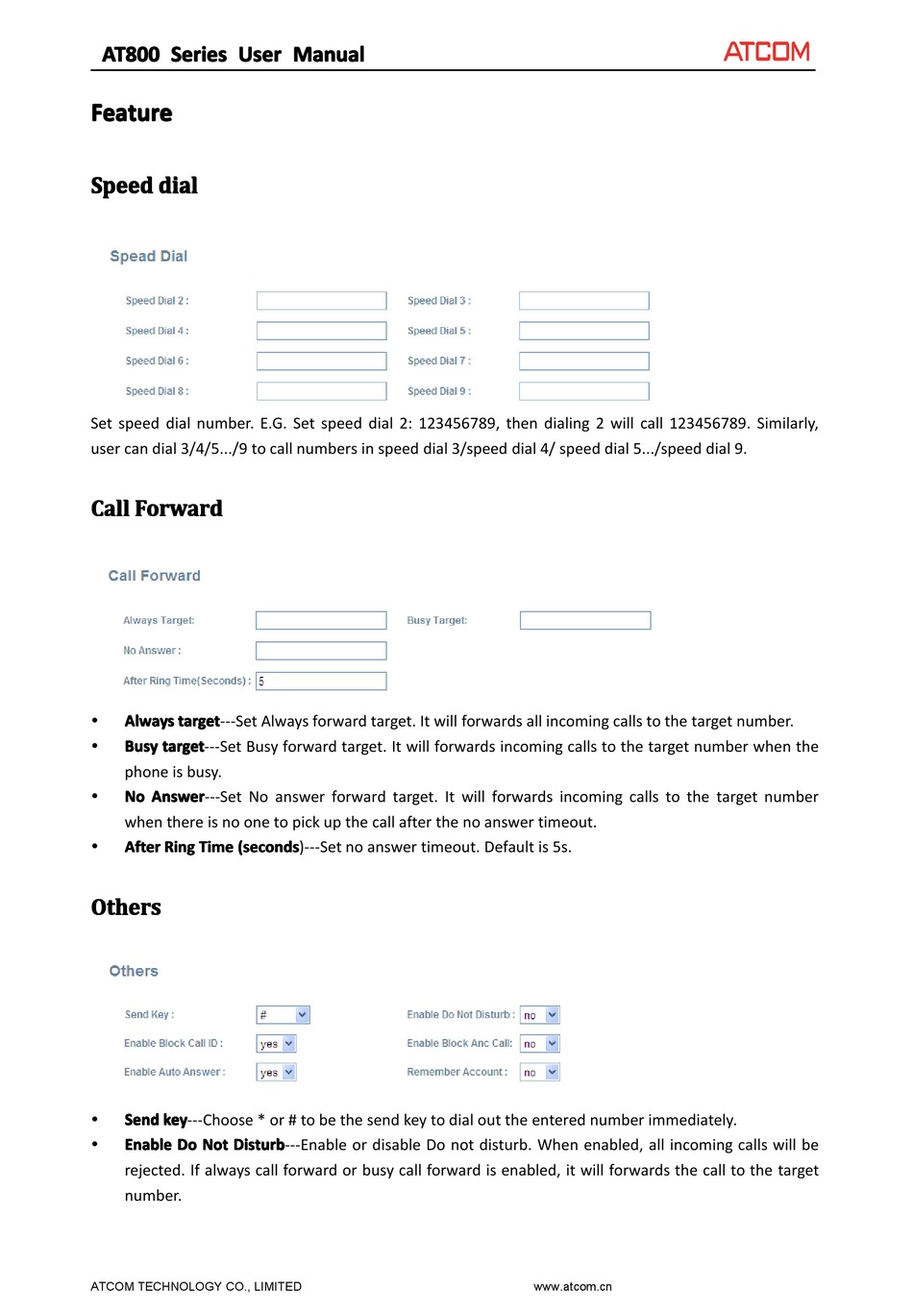 AT800 Series User Manual
ATCOM

Feature

Speed dial

Spead Dial

Speed Dial 2 :
Speed Dial 3 :
Speed Dial 4 :
Speed Dial 5 :
Speed Dial 6 :
Speed Dial 7 :
Speed Dial 8 :
Speed Dial 9 :

Set speed dial number. E.G. Set speed dial 2: 123456789, then dialing 2 will call 123456789. Similarly, user can dial 3/4/5.../9 to call numbers in speed dial 3/speed dial 4/ speed dial 5.../speed dial 9.

Call Forward

Call Forward

Always Target:
Busy Target:
No Answer :
After Ring Time(Seconds) : 5

• Always target---Set Always forward target. It will forwards all incoming calls to the target number.
• Busy target---Set Busy forward target. It will forwards incoming calls to the target number when the phone is busy.
• No Answer---Set No answer forward target. It will forwards incoming calls to the target number when there is no one to pick up the call after the no answer timeout.
• After Ring Time (seconds)---Set no answer timeout. Default is 5s.

Others

Others

Send Key : #
Enable Do Not Disturb : no
Enable Block Call ID : yes
Enable Block Anc Call: no
Enable Auto Answer : yes
Remember Account : no

• Send key---Choose * or # to be the send key to dial out the entered number immediately.
• Enable Do Not Disturb---Enable or disable Do not disturb. When enabled, all incoming calls will be rejected. If always call forward or busy call forward is enabled, it will forwards the call to the target number.

ATCOM TECHNOLOGY CO., LIMITED
www.atcom.cn